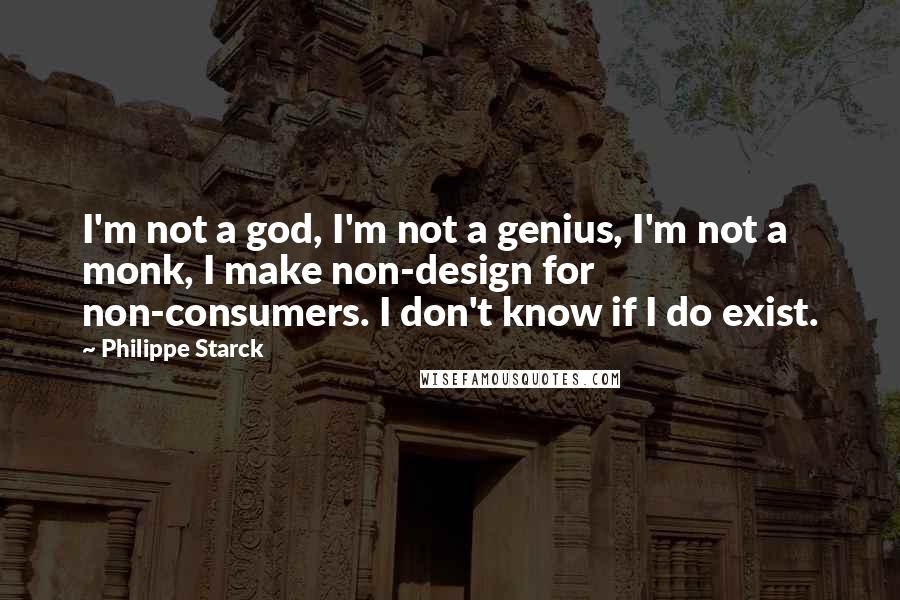 I'm not a god, I'm not a genius, I'm not a monk, I make non-design for non-consumers. I don't know if I do exist.

~ Philippe Starck

WISEFAMOUSQUOTES.COM